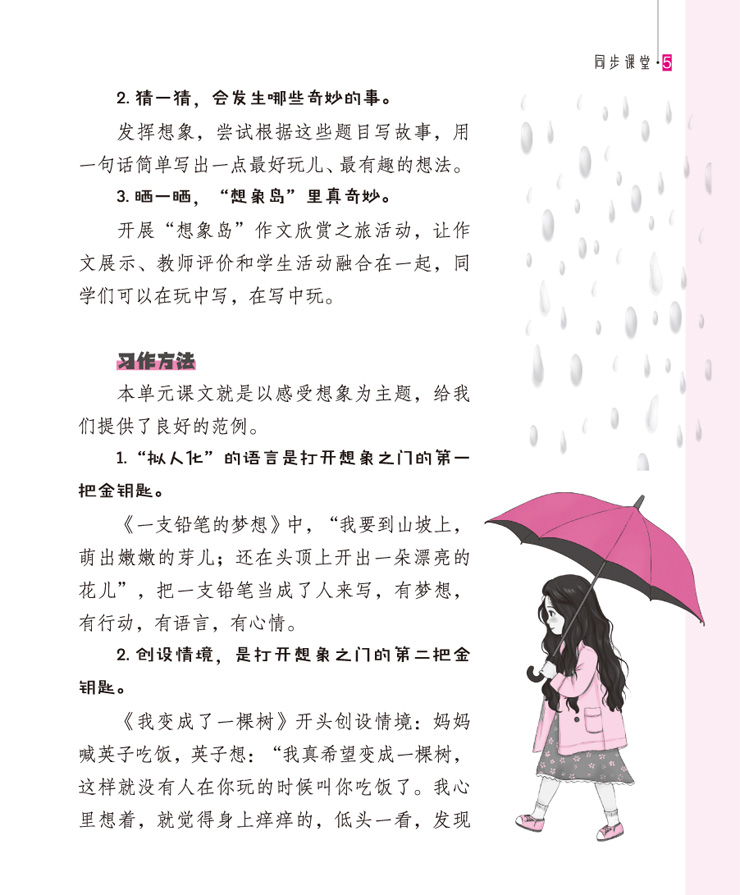 同步课堂·5

2. 猜一猜，会发生哪些奇妙的事。

发挥想象，尝试根据这些题目写故事，用一句话简单写出一点最好玩儿、最有趣的想法。

3. 晒一晒，“想象岛”里真奇妙。

开展“想象岛”作文欣赏之旅活动，让作文展示、教师评价和学生活动融合在一起，同学们可以在玩中写，在写中玩。

习作方法

本单元课文就是以感受想象为主题，给我们提供了良好的范例。

1. “拟人化”的语言是打开想象之门的第一把金钥匙。

《一支铅笔的梦想》中，“我要到山坡上，萌出嫩嫩的芽儿；还在头顶上开出一朵漂亮的花儿”，把一支铅笔当成了人来写，有梦想，有行动，有语言，有心情。

2. 创设情境，是打开想象之门的第二把金钥匙。

《我变成了一棵树》开头创设情境：妈妈喊英子吃饭，英子想：“我真希望变成一棵树，这样就没有人在你玩的时候叫你吃饭了。我心里想着，就觉得身上痒痒的，低头一看，发现